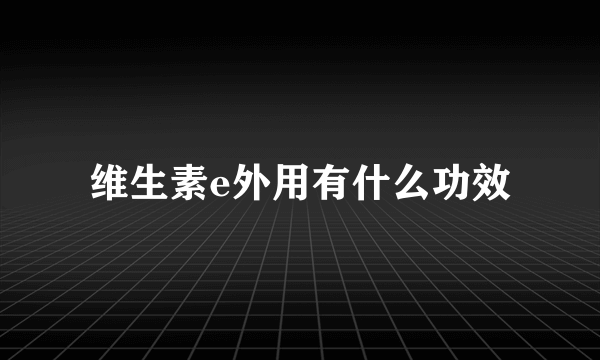 维生素e外用有什么功效